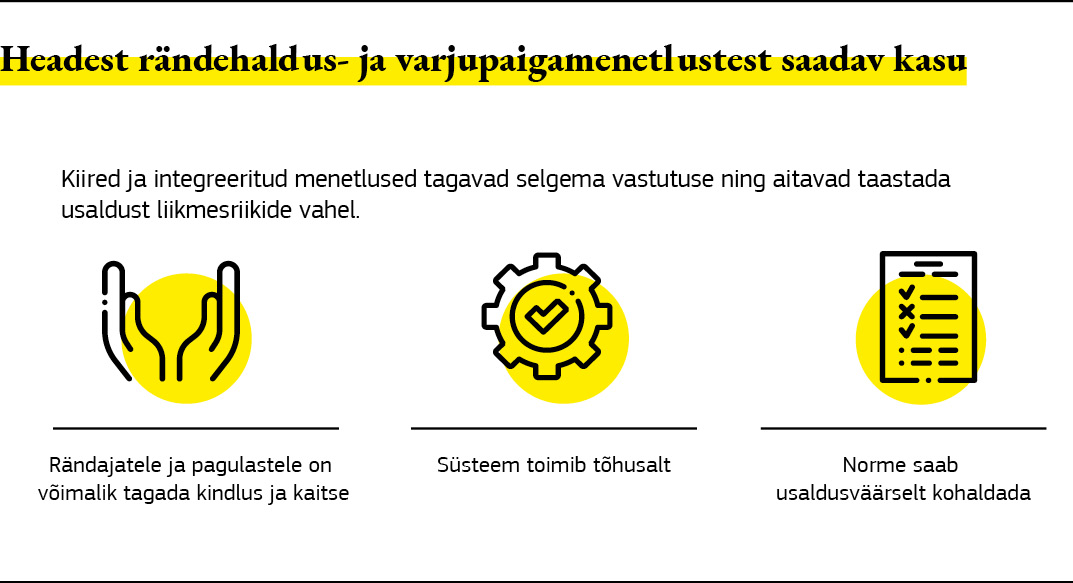 Headest rändehaldus- ja varjupaigamenetlustest saadav kasu

Kiired ja integreeritud menetlused tagavad selgema vastutuse ning aitavad taastada usaldust liikmesriikide vahel.

Rändajatele ja pagulastele on võimalik tagada kindlus ja kaitse

Süsteem toimib tõhusalt

Norme saab usaldusväärselt kohaldada